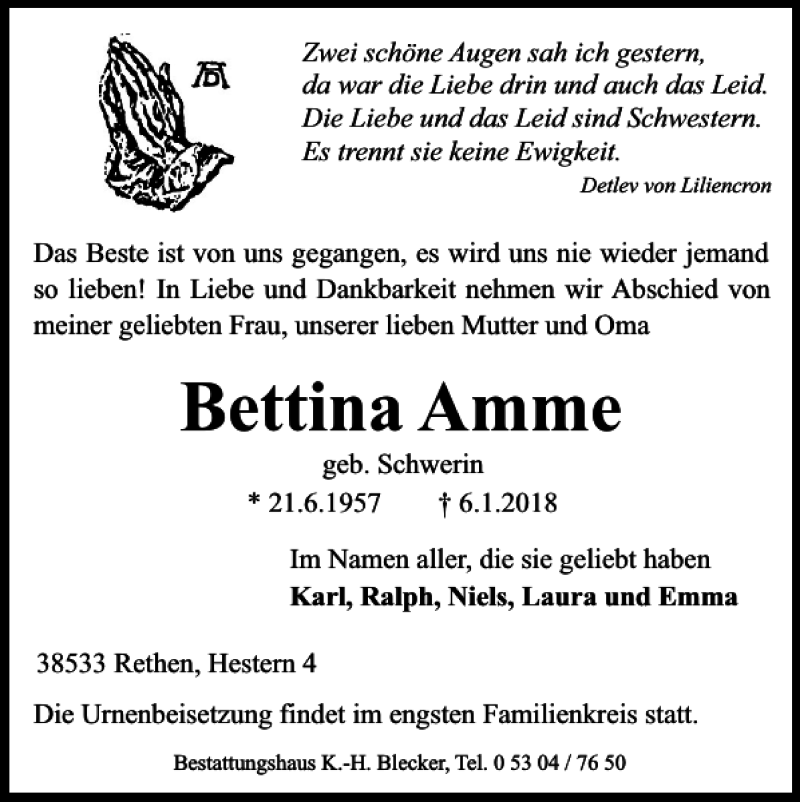 AD

Zwei schöne Augen sah ich gestern,
da war die Liebe drin und auch das Leid.
Die Liebe und das Leid sind Schwestern.
Es trennt sie keine Ewigkeit.

Detlev von Liliencron

Das Beste ist von uns gegangen, es wird uns nie wieder jemand so lieben! In Liebe und Dankbarkeit nehmen wir Abschied von meiner geliebten Frau, unserer lieben Mutter und Oma

Bettina Amme

geb. Schwerin

* 21.6.1957 † 6.1.2018

Im Namen aller, die sie geliebt haben
Karl, Ralph, Niels, Laura und Emma

38533 Rethen, Hestern 4

Die Urnenbeisetzung findet im engsten Familienkreis statt.

Bestattungshaus K.-H. Blecker, Tel. 0 53 04 / 76 50